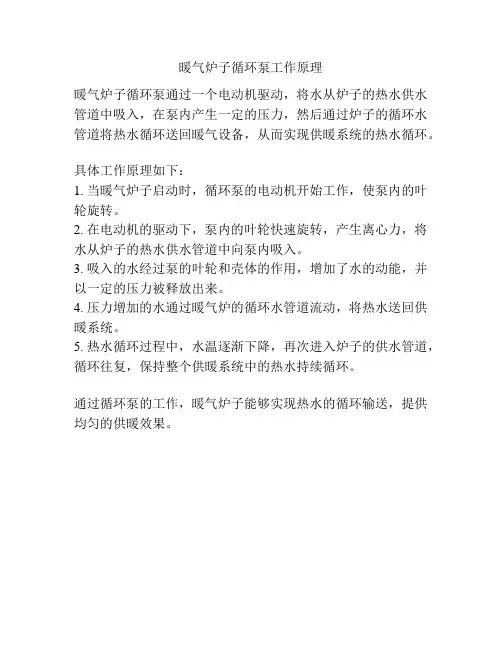 暖气炉子循环泵工作原理

暖气炉子循环泵通过一个电动机驱动，将水从炉子的热水供水管道中吸入，在泵内产生一定的压力，然后通过炉子的循环水管道将热水循环送回暖气设备，从而实现供暖系统的热水循环。

具体工作原理如下：
1. 当暖气炉子启动时，循环泵的电动机开始工作，使泵内的叶轮旋转。
2. 在电动机的驱动下，泵内的叶轮快速旋转，产生离心力，将水从炉子的热水供水管道中向泵内吸入。
3. 吸入的水经过泵的叶轮和壳体的作用，增加了水的动能，并以一定的压力被释放出来。
4. 压力增加的水通过暖气炉的循环水管道流动，将热水送回供暖系统。
5. 热水循环过程中，水温逐渐下降，再次进入炉子的供水管道，循环往复，保持整个供暖系统中的热水持续循环。

通过循环泵的工作，暖气炉子能够实现热水的循环输送，提供均匀的供暖效果。